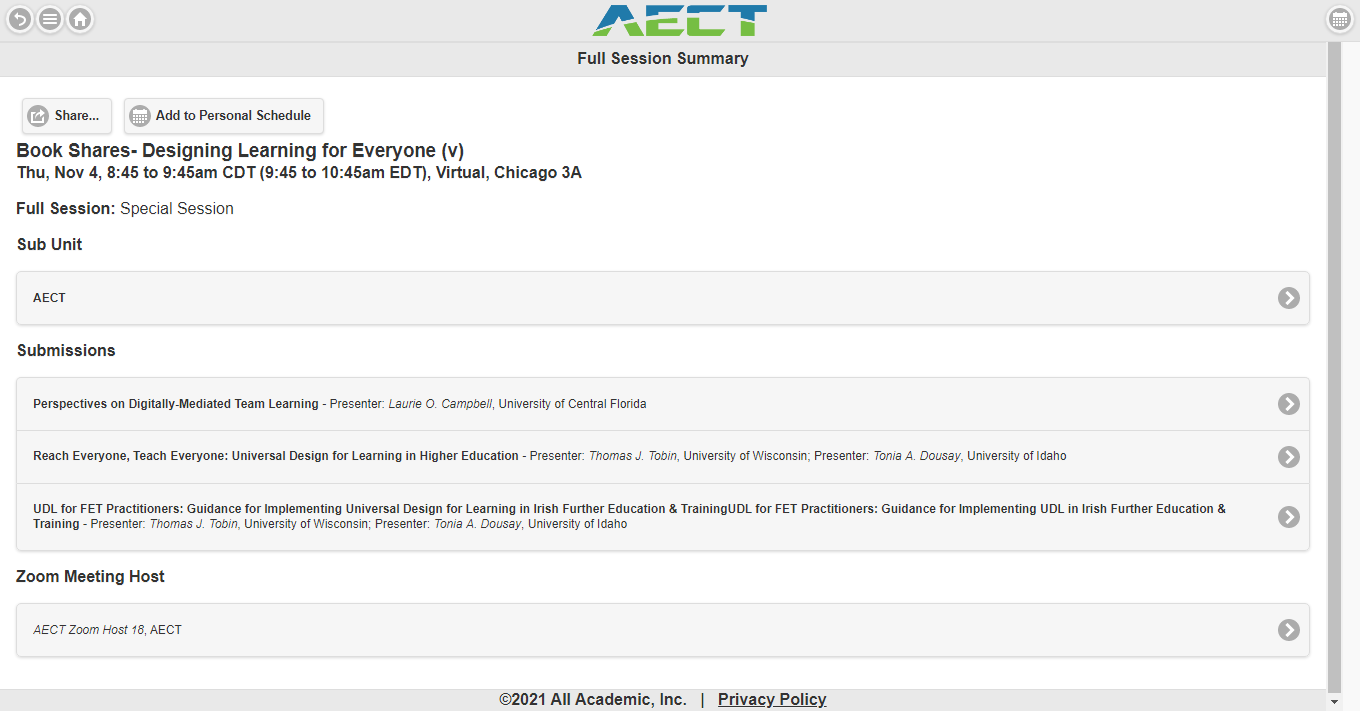 AECT

Full Session Summary

Share...

Add to Personal Schedule

Book Shares- Designing Learning for Everyone (v)
Thu, Nov 4, 8:45 to 9:45am CDT (9:45 to 10:45am EDT), Virtual, Chicago 3A

Full Session: Special Session

Sub Unit

AECT

Submissions

Perspectives on Digitally-Mediated Team Learning - Presenter: Laurie O. Campbell, University of Central Florida

Reach Everyone, Teach Everyone: Universal Design for Learning in Higher Education - Presenter: Thomas J. Tobin, University of Wisconsin; Presenter: Tonia A. Dousay, University of Idaho

UDL for FET Practitioners: Guidance for Implementing Universal Design for Learning in Irish Further Education & TrainingUDL for FET Practitioners: Guidance for Implementing UDL in Irish Further Education & Training - Presenter: Thomas J. Tobin, University of Wisconsin; Presenter: Tonia A. Dousay, University of Idaho

Zoom Meeting Host

AECT Zoom Host 18, AECT

©2021 All Academic, Inc. | Privacy Policy